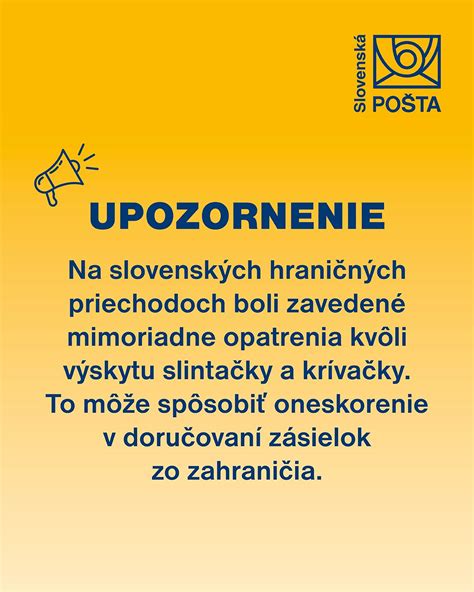 Slovenská POŠTA

UPOZORNENIE

Na slovenských hraničných priechodoch boli zavedené mimoriadne opatrenia kvôli výskytu slintačky a krívačky. To môže spôsobiť oneskorenie v doručovaní zásielok zo zahraničia.